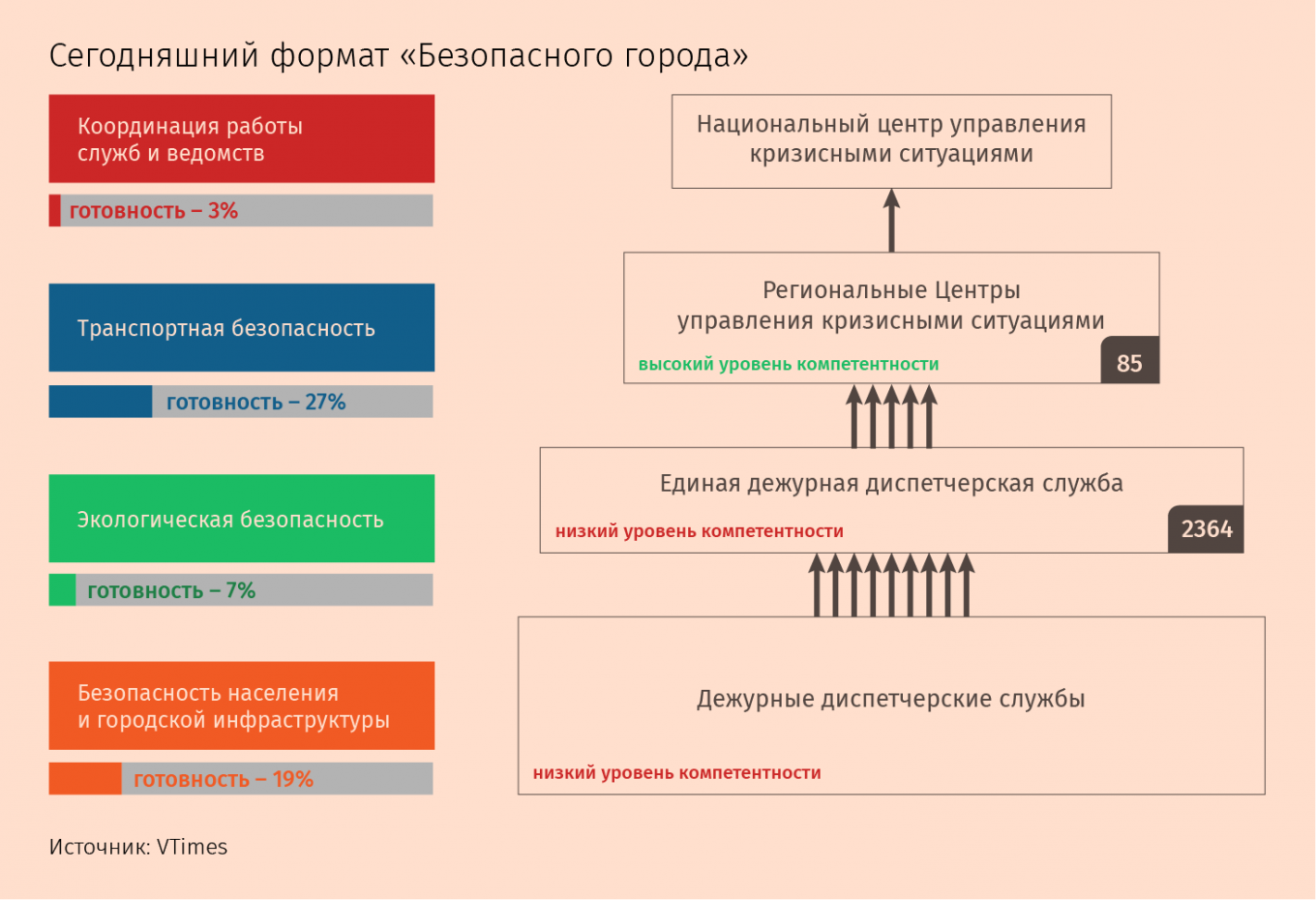 Сегодняшний формат «Безопасного города»

Координация работы служб и ведомств

готовность – 3%

Транспортная безопасность

готовность – 27%

Экологическая безопасность

готовность – 7%

Безопасность населения и городской инфраструктуры

готовность – 19%

Национальный центр управления кризисными ситуациями

Региональные Центры управления кризисными ситуациями

высокий уровень компетентности

85

Единая дежурная диспетчерская служба

низкий уровень компетентности

2364

Дежурные диспетчерские службы

низкий уровень компетентности

Источник: VTimes